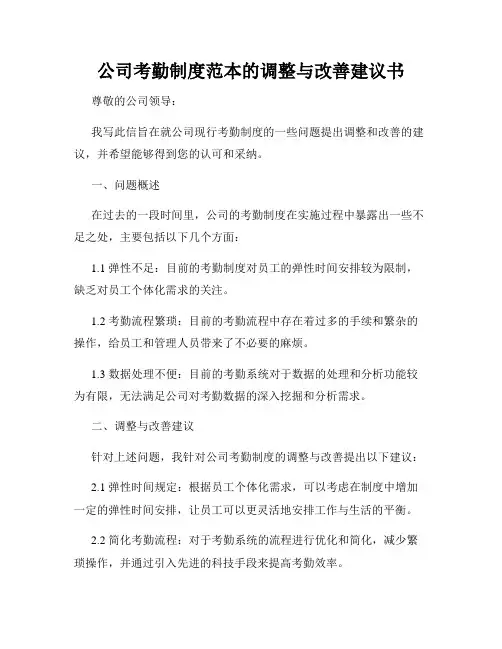 公司考勤制度范本的调整与改善建议书

尊敬的公司领导：

我写此信旨在就公司现行考勤制度的一些问题提出调整和改善的建议，并希望能够得到您的认可和采纳。

一、问题概述

在过去的一段时间里，公司的考勤制度在实施过程中暴露出一些不足之处，主要包括以下几个方面：

1.1 弹性不足：目前的考勤制度对员工的弹性时间安排较为限制，缺乏对员工个体化需求的关注。

1.2 考勤流程繁琐：目前的考勤流程中存在着过多的手续和繁杂的操作，给员工和管理人员带来了不必要的麻烦。

1.3 数据处理不便：目前的考勤系统对于数据的处理和分析功能较为有限，无法满足公司对考勤数据的深入挖掘和分析需求。

二、调整与改善建议

针对上述问题，我针对公司考勤制度的调整与改善提出以下建议：

2.1 弹性时间规定：根据员工个体化需求，可以考虑在制度中增加一定的弹性时间安排，让员工可以更灵活地安排工作与生活的平衡。

2.2 简化考勤流程：对于考勤系统的流程进行优化和简化，减少繁琐操作，并通过引入先进的科技手段来提高考勤效率。